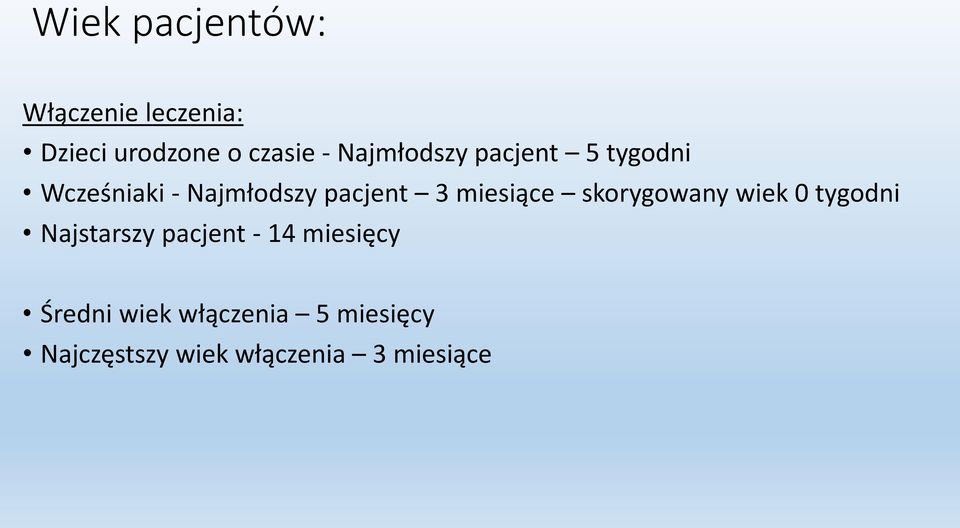 Wiek pacjentów:

Włączenie leczenia:

• Dzieci urodzone o czasie - Najmłodszy pacjent – 5 tygodni
• Wcześniaki - Najmłodszy pacjent – 3 miesiące – skorygowany wiek 0 tygodni
• Najstarszy pacjent - 14 miesięcy

• Średni wiek włączenia – 5 miesięcy
• Najczęstszy wiek włączenia – 3 miesiące